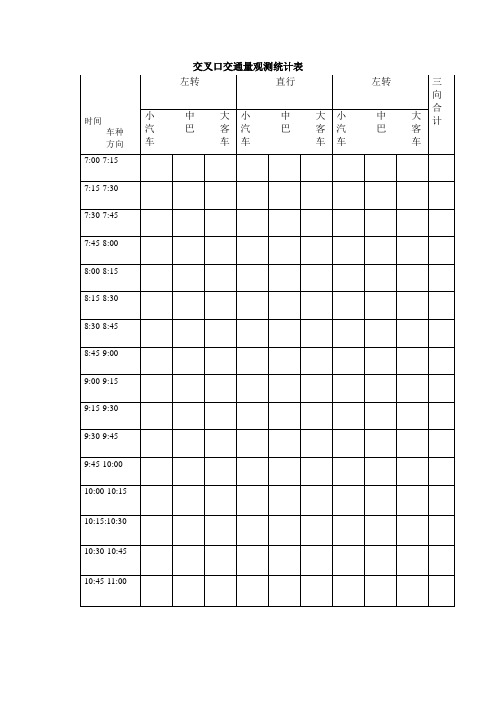 交叉口交通量观测统计表

| 时间 车种 方向 | 左转 小汽车 | 左转 中巴 | 左转 大客车 | 直行 小汽车 | 直行 中巴 | 直行 大客车 | 左转 小汽车 | 左转 中巴 | 左转 大客车 | 三向合计 |
|---|---|---|---|---|---|---|---|---|---|---|
| 7:00 7:15 | | | | | | | | | | |
| 7:15 7:30 | | | | | | | | | | |
| 7:30 7:45 | | | | | | | | | | |
| 7:45 8:00 | | | | | | | | | | |
| 8:00 8:15 | | | | | | | | | | |
| 8:15 8:30 | | | | | | | | | | |
| 8:30 8:45 | | | | | | | | | | |
| 8:45 9:00 | | | | | | | | | | |
| 9:00 9:15 | | | | | | | | | | |
| 9:15 9:30 | | | | | | | | | | |
| 9:30 9:45 | | | | | | | | | | |
| 9:45 10:00 | | | | | | | | | | |
| 10:00 10:15 | | | | | | | | | | |
| 10:15:10:30 | | | | | | | | | | |
| 10:30 10:45 | | | | | | | | | | |
| 10:45 11:00 | | | | | | | | | | |